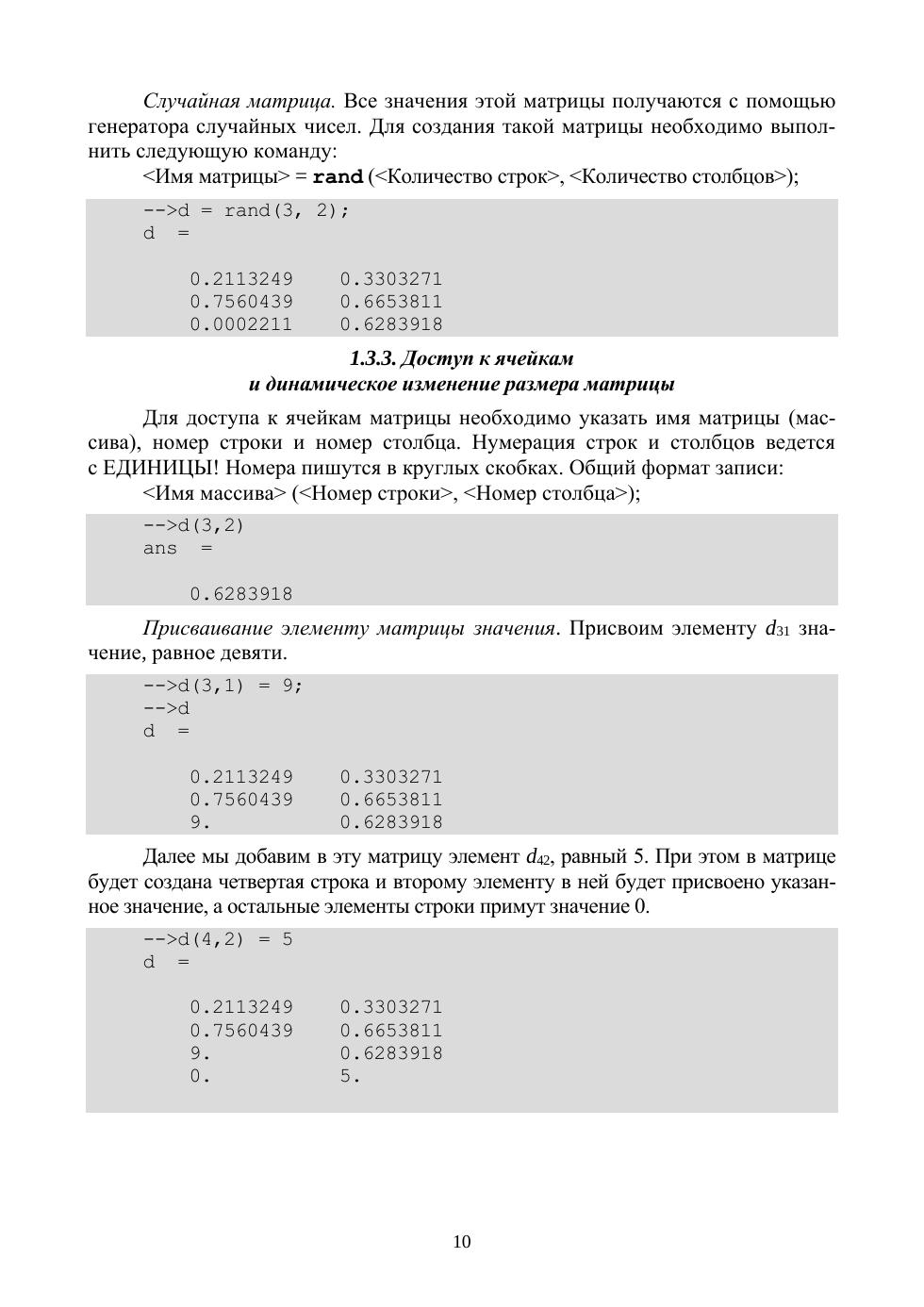 Случайная матрица. Все значения этой матрицы получаются с помощью генератора случайных чисел. Для создания такой матрицы необходимо выполнить следующую команду:

<Имя матрицы> = rand (<Количество строк>, <Количество столбцов>);

-->d = rand(3, 2);
d =

0.2113249 0.3303271
0.7560439 0.6653811
0.0002211 0.6283918

1.3.3. Доступ к ячейкам
и динамическое изменение размера матрицы

Для доступа к ячейкам матрицы необходимо указать имя матрицы (массива), номер строки и номер столбца. Нумерация строк и столбцов ведется с ЕДИНИЦЫ! Номера пишутся в круглых скобках. Общий формат записи:

<Имя массива> (<Номер строки>, <Номер столбца>);

-->d(3,2)
ans =

0.6283918

Присваивание элементу матрицы значения. Присвоим элементу $d_{31}$ значение, равное девяти.

-->d(3,1) = 9;
-->d
d =

0.2113249 0.3303271
0.7560439 0.6653811
9. 0.6283918

Далее мы добавим в эту матрицу элемент $d_{42}$, равный 5. При этом в матрице будет создана четвертая строка и второму элементу в ней будет присвоено указанное значение, а остальные элементы строки примут значение 0.

-->d(4,2) = 5
d =

0.2113249 0.3303271
0.7560439 0.6653811
9. 0.6283918
0. 5.

10